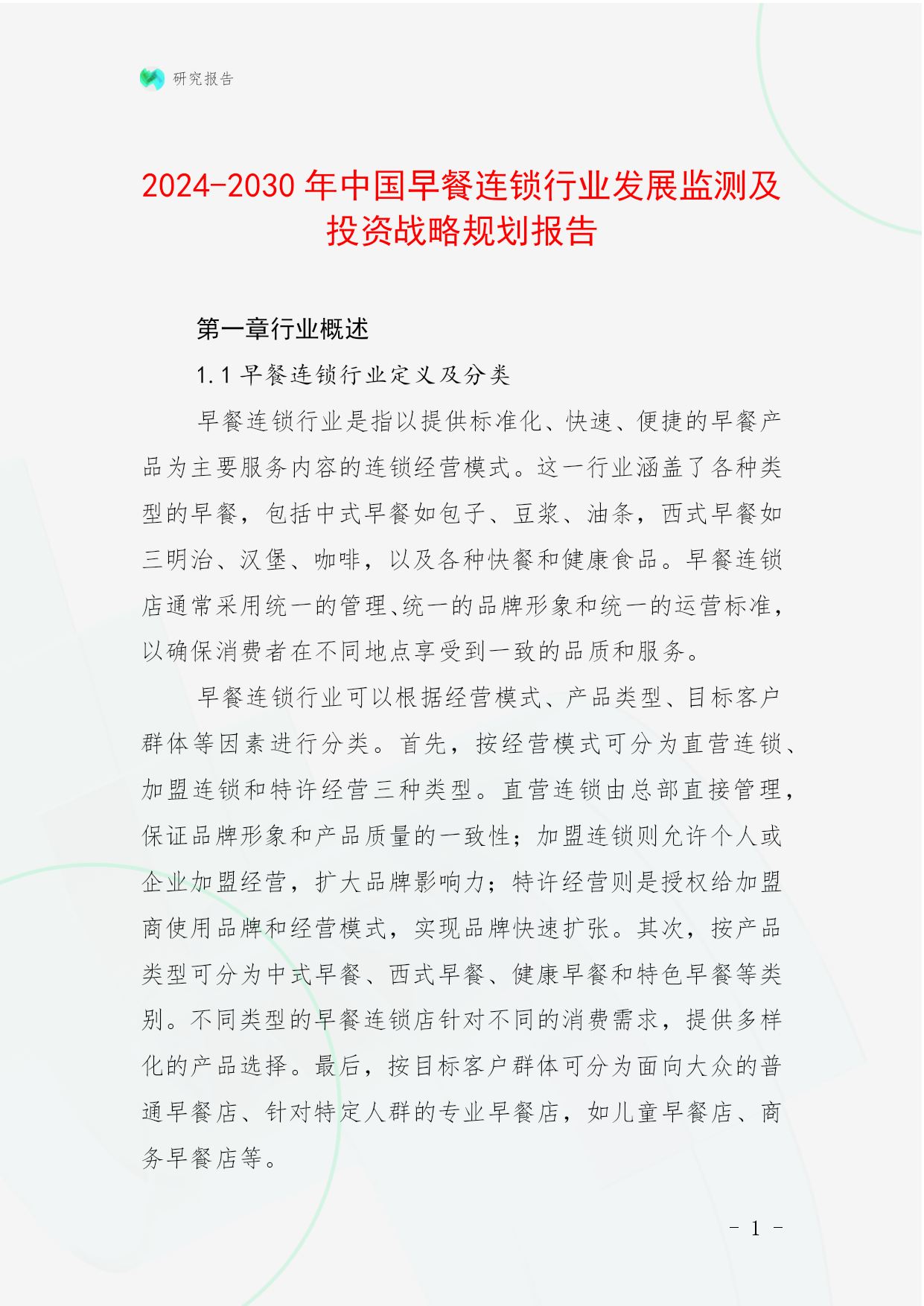 研究报告

2024-2030 年中国早餐连锁行业发展监测及投资战略规划报告

第一章行业概述

1.1 早餐连锁行业定义及分类

早餐连锁行业是指以提供标准化、快速、便捷的早餐产品为主要服务内容的连锁经营模式。这一行业涵盖了各种类型的早餐，包括中式早餐如包子、豆浆、油条，西式早餐如三明治、汉堡、咖啡，以及各种快餐和健康食品。早餐连锁店通常采用统一的管理、统一的品牌形象和统一的运营标准，以确保消费者在不同地点享受到一致的品质和服务。

早餐连锁行业可以根据经营模式、产品类型、目标客户群体等因素进行分类。首先，按经营模式可分为直营连锁、加盟连锁和特许经营三种类型。直营连锁由总部直接管理，保证品牌形象和产品质量的一致性；加盟连锁则允许个人或企业加盟经营，扩大品牌影响力；特许经营则是授权给加盟商使用品牌和经营模式，实现品牌快速扩张。其次，按产品类型可分为中式早餐、西式早餐、健康早餐和特色早餐等类别。不同类型的早餐连锁店针对不同的消费需求，提供多样化的产品选择。最后，按目标客户群体可分为面向大众的普通早餐店、针对特定人群的专业早餐店，如儿童早餐店、商务早餐店等。

- 1 -